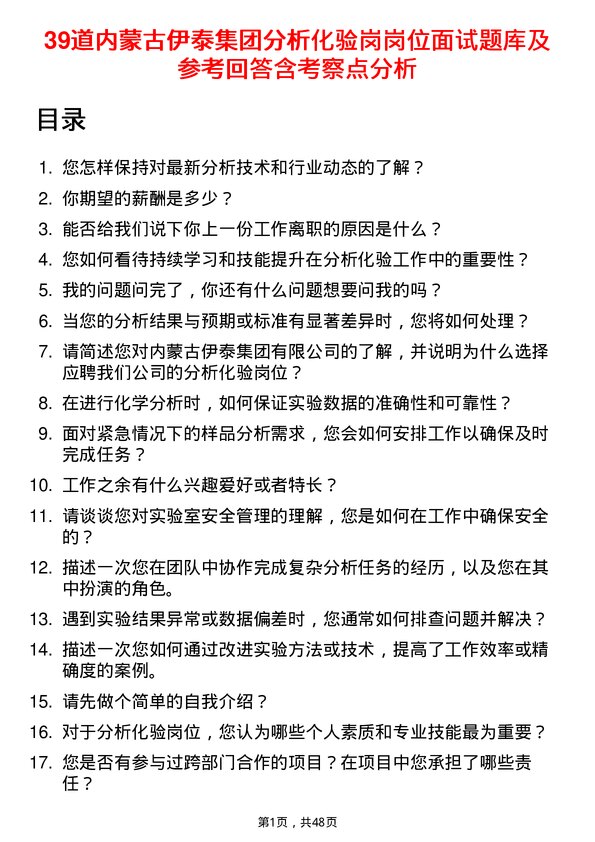 39道内蒙古伊泰集团分析化验岗岗位面试题库及参考回答含考察点分析

目录

1. 您怎样保持对最新分析技术和行业动态的了解？
2. 你期望的薪酬是多少？
3. 能否给我们说下你上一份工作离职的原因是什么？
4. 您如何看待持续学习和技能提升在分析化验工作中的重要性？
5. 我的问题问完了，你还有什么问题想要问我的吗？
6. 当您的分析结果与预期或标准有显著差异时，您将如何处理？
7. 请简述您对内蒙古伊泰集团有限公司的了解，并说明为什么选择应聘我们公司的分析化验岗位？
8. 在进行化学分析时，如何保证实验数据的准确性和可靠性？
9. 面对紧急情况下的样品分析需求，您会如何安排工作以确保及时完成任务？
10. 工作之余有什么兴趣爱好或者特长？
11. 请谈谈您对实验室安全管理的理解，您是如何在工作中确保安全的？
12. 描述一次您在团队中协作完成复杂分析任务的经历，以及您在其中扮演的角色。
13. 遇到实验结果异常或数据偏差时，您通常如何排查问题并解决？
14. 描述一次您如何通过改进实验方法或技术，提高了工作效率或精确度的案例。
15. 请先做个简单的自我介绍？
16. 对于分析化验岗位，您认为哪些个人素质和专业技能最为重要？
17. 您是否有参与过跨部门合作的项目？在项目中您承担了哪些责任？

第1页，共48页